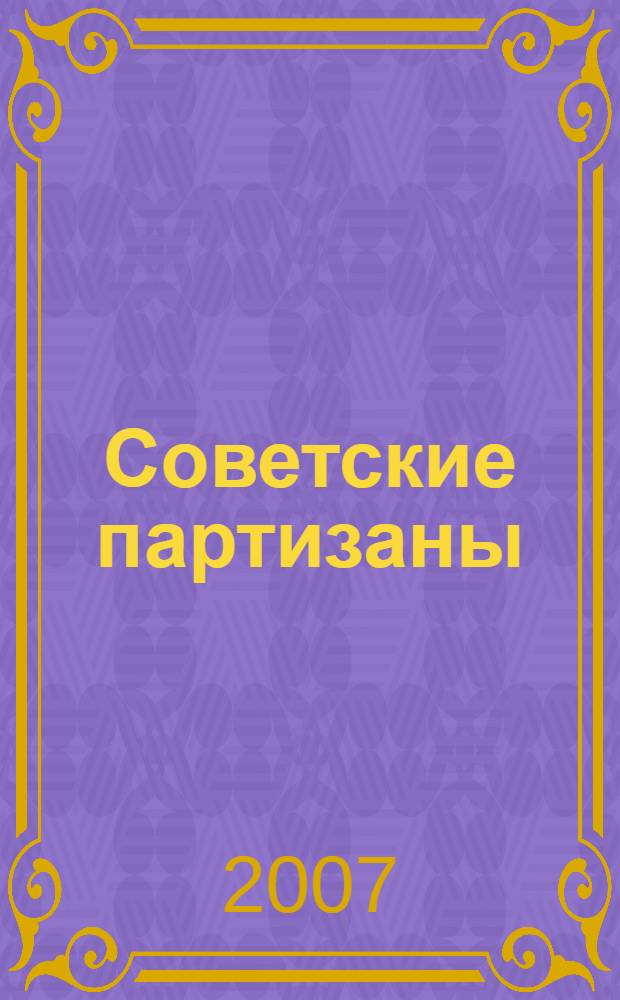 Советские партизаны

2007